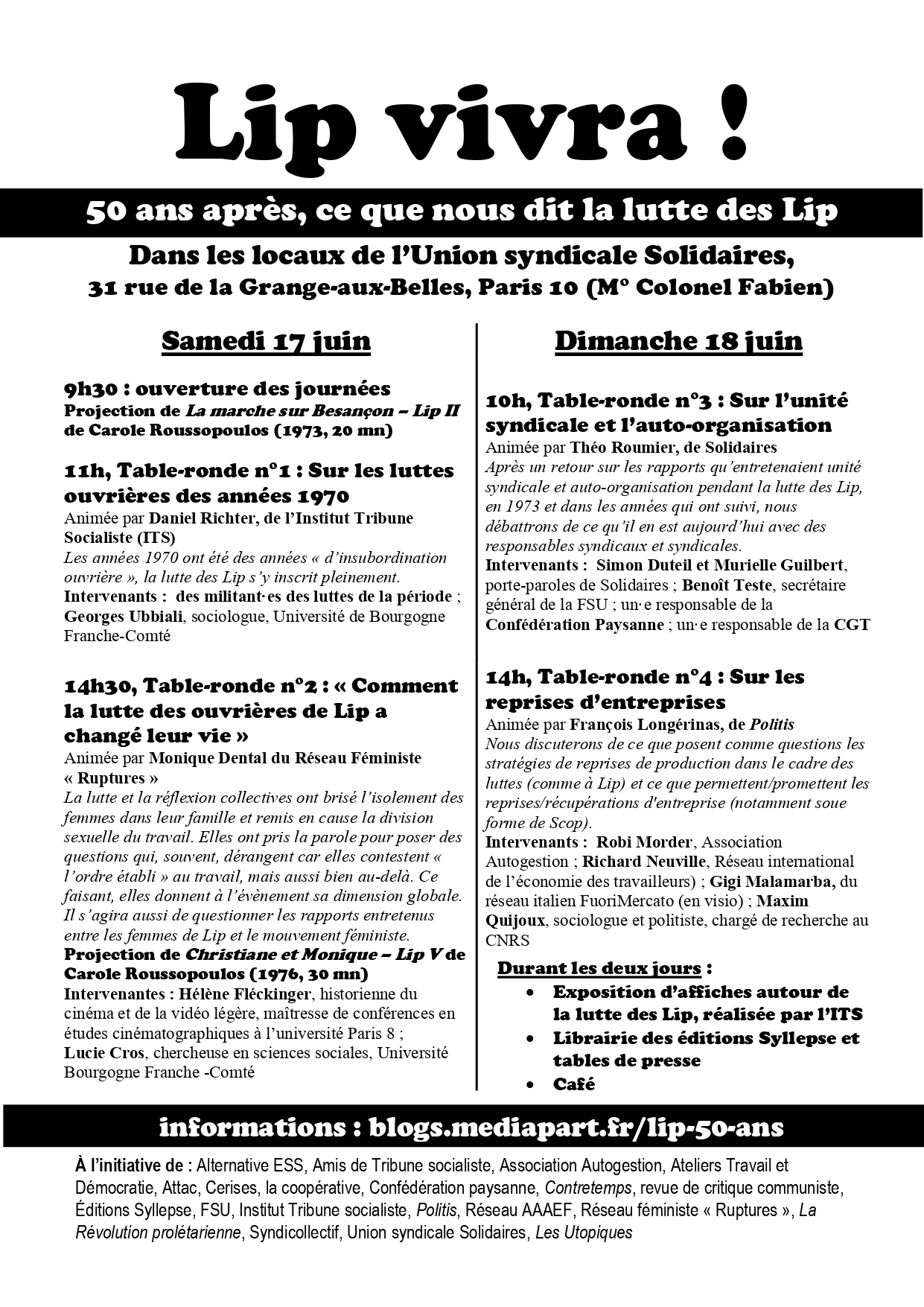 Lip vivra !

50 ans après, ce que nous dit la lutte des Lip

Dans les locaux de l'Union syndicale Solidaires,
31 rue de la Grange-aux-Belles, Paris 10 (M° Colonel Fabien)

Samedi 17 juin

9h30 : ouverture des journées
Projection de La marche sur Besançon – Lip II de Carole Roussopoulos (1973, 20 mn)

11h, Table-ronde n°1 : Sur les luttes ouvrières des années 1970
Animée par Daniel Richter, de l'Institut Tribune Socialiste (ITS)
Les années 1970 ont été des années « d'insubordination ouvrière », la lutte des Lip s'y inscrit pleinement.
Intervenants : des militant·es des luttes de la période ; Georges Ubbiali, sociologue, Université de Bourgogne Franche-Comté

14h30, Table-ronde n°2 : « Comment la lutte des ouvrières de Lip a changé leur vie »
Animée par Monique Dental du Réseau Féministe « Ruptures »
La lutte et la réflexion collectives ont brisé l'isolement des femmes dans leur famille et remis en cause la division sexuelle du travail. Elles ont pris la parole pour poser des questions qui, souvent, dérangent car elles contestent « l'ordre établi » au travail, mais aussi bien au-delà. Ce faisant, elles donnent à l'évènement sa dimension globale. Il s'agira aussi de questionner les rapports entretenus entre les femmes de Lip et le mouvement féministe.
Projection de Christiane et Monique – Lip V de Carole Roussopoulos (1976, 30 mn)
Intervenantes : Hélène Fléckinger, historienne du cinéma et de la vidéo légère, maîtresse de conférences en études cinématographiques à l'université Paris 8 ; Lucie Cros, chercheuse en sciences sociales, Université Bourgogne Franche -Comté

Dimanche 18 juin

10h, Table-ronde n°3 : Sur l'unité syndicale et l'auto-organisation
Animée par Théo Roumier, de Solidaires
Après un retour sur les rapports qu'entretenaient unité syndicale et auto-organisation pendant la lutte des Lip, en 1973 et dans les années qui ont suivi, nous débattrons de ce qu'il en est aujourd'hui avec des responsables syndicaux et syndicales.
Intervenants : Simon Duteil et Murielle Guilbert, porte-paroles de Solidaires ; Benoît Teste, secrétaire général de la FSU ; un·e responsable de la Confédération Paysanne ; un·e responsable de la CGT

14h, Table-ronde n°4 : Sur les reprises d'entreprises
Animée par François Longérinas, de Politis
Nous discuterons de ce que posent comme questions les stratégies de reprises de production dans le cadre des luttes (comme à Lip) et ce que permettent/promettent les reprises/récupérations d'entreprise (notamment soue forme de Scop).
Intervenants : Robi Morder, Association Autogestion ; Richard Neuville, Réseau international de l'économie des travailleurs) ; Gigi Malamarba, du réseau italien FuoriMercato (en visio) ; Maxim Quijoux, sociologue et politiste, chargé de recherche au CNRS

Durant les deux jours :
• Exposition d'affiches autour de la lutte des Lip, réalisée par l'ITS
• Librairie des éditions Syllepse et tables de presse
• Café

informations : blogs.mediapart.fr/lip-50-ans

À l'initiative de : Alternative ESS, Amis de Tribune socialiste, Association Autogestion, Ateliers Travail et Démocratie, Attac, Cerises, la coopérative, Confédération paysanne, Contretemps, revue de critique communiste, Éditions Syllepse, FSU, Institut Tribune socialiste, Politis, Réseau AAAEF, Réseau féministe « Ruptures », La Révolution prolétarienne, Syndicollectif, Union syndicale Solidaires, Les Utopiques